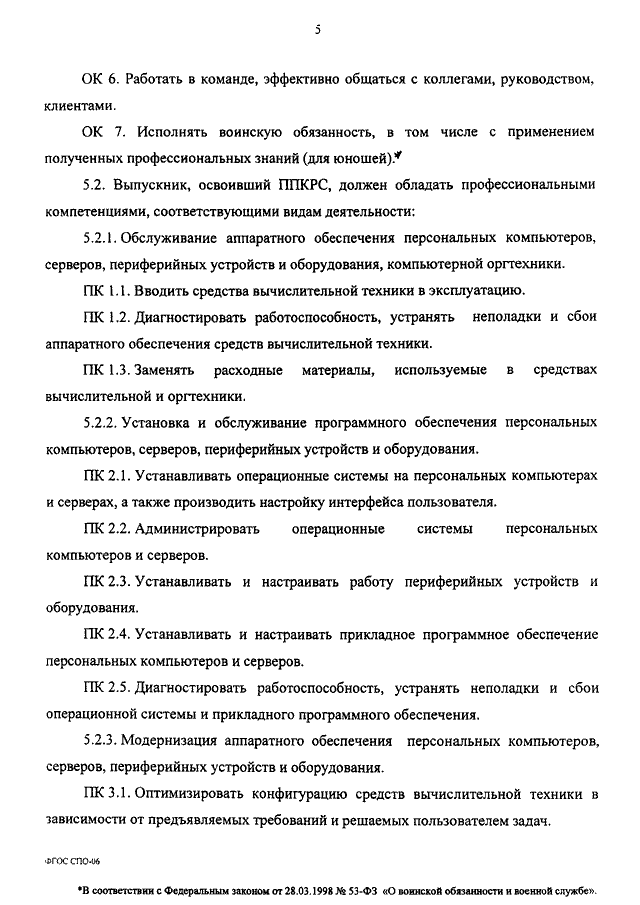 5

ОК 6. Работать в команде, эффективно общаться с коллегами, руководством, клиентами.

ОК 7. Исполнять воинскую обязанность, в том числе с применением полученных профессиональных знаний (для юношей).*

5.2. Выпускник, освоивший ППКРС, должен обладать профессиональными компетенциями, соответствующими видам деятельности:

5.2.1. Обслуживание аппаратного обеспечения персональных компьютеров, серверов, периферийных устройств и оборудования, компьютерной оргтехники.

ПК 1.1. Вводить средства вычислительной техники в эксплуатацию.

ПК 1.2. Диагностировать работоспособность, устранять неполадки и сбои аппаратного обеспечения средств вычислительной техники.

ПК 1.3. Заменять расходные материалы, используемые в средствах вычислительной и оргтехники.

5.2.2. Установка и обслуживание программного обеспечения персональных компьютеров, серверов, периферийных устройств и оборудования.

ПК 2.1. Устанавливать операционные системы на персональных компьютерах и серверах, а также производить настройку интерфейса пользователя.

ПК 2.2. Администрировать операционные системы персональных компьютеров и серверов.

ПК 2.3. Устанавливать и настраивать работу периферийных устройств и оборудования.

ПК 2.4. Устанавливать и настраивать прикладное программное обеспечение персональных компьютеров и серверов.

ПК 2.5. Диагностировать работоспособность, устранять неполадки и сбои операционной системы и прикладного программного обеспечения.

5.2.3. Модернизация аппаратного обеспечения персональных компьютеров, серверов, периферийных устройств и оборудования.

ПК 3.1. Оптимизировать конфигурацию средств вычислительной техники в зависимости от предъявляемых требований и решаемых пользователем задач.

ФГОС СПО-06

*В соответствии с Федеральным законом от 28.03.1998 № 53-ФЗ «О воинской обязанности и военной службе».